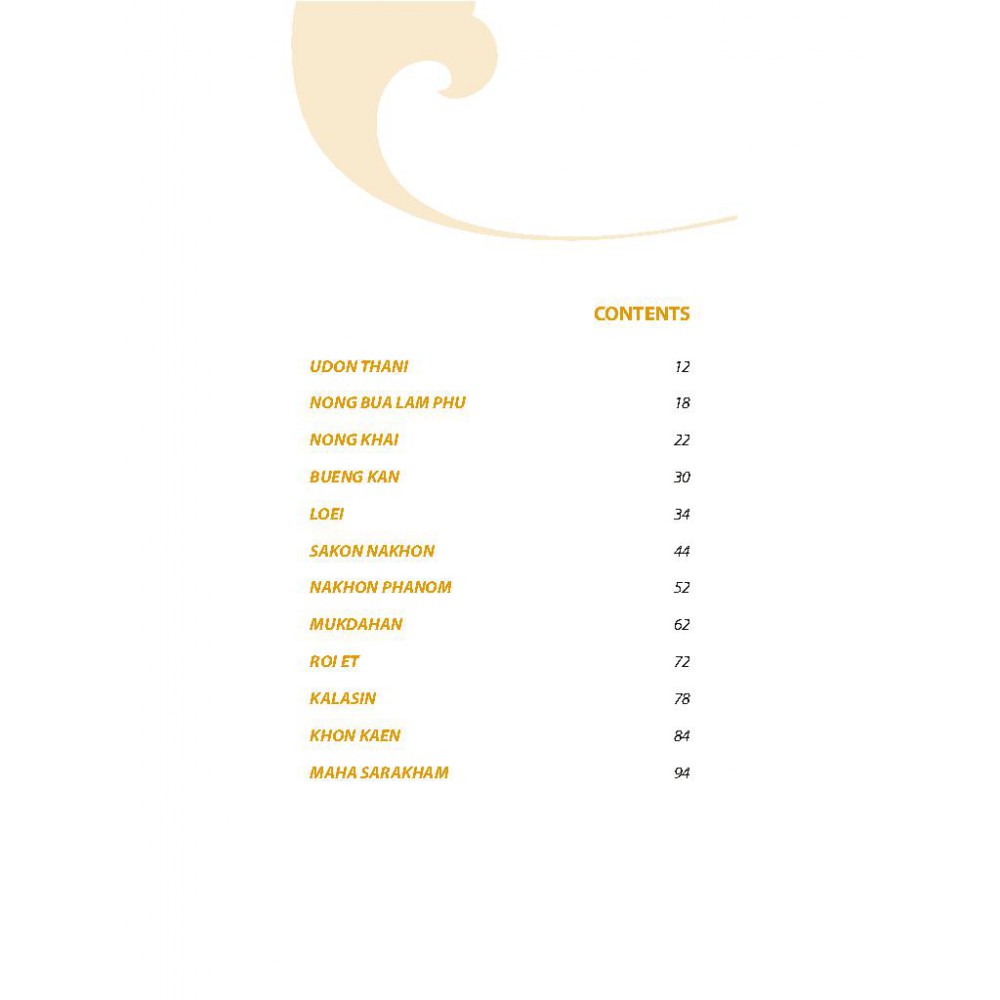 CONTENTS

UDON THANI 12

NONG BUA LAM PHU 18

NONG KHAI 22

BUENG KAN 30

LOEI 34

SAKON NAKHON 44

NAKHON PHANOM 52

MUKDAHAN 62

ROI ET 72

KALASIN 78

KHON KAEN 84

MAHA SARAKHAM 94